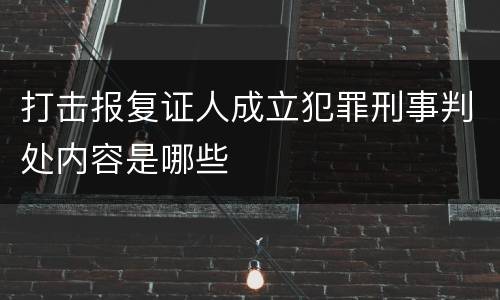 打击报复证人成立犯罪刑事判处内容是哪些